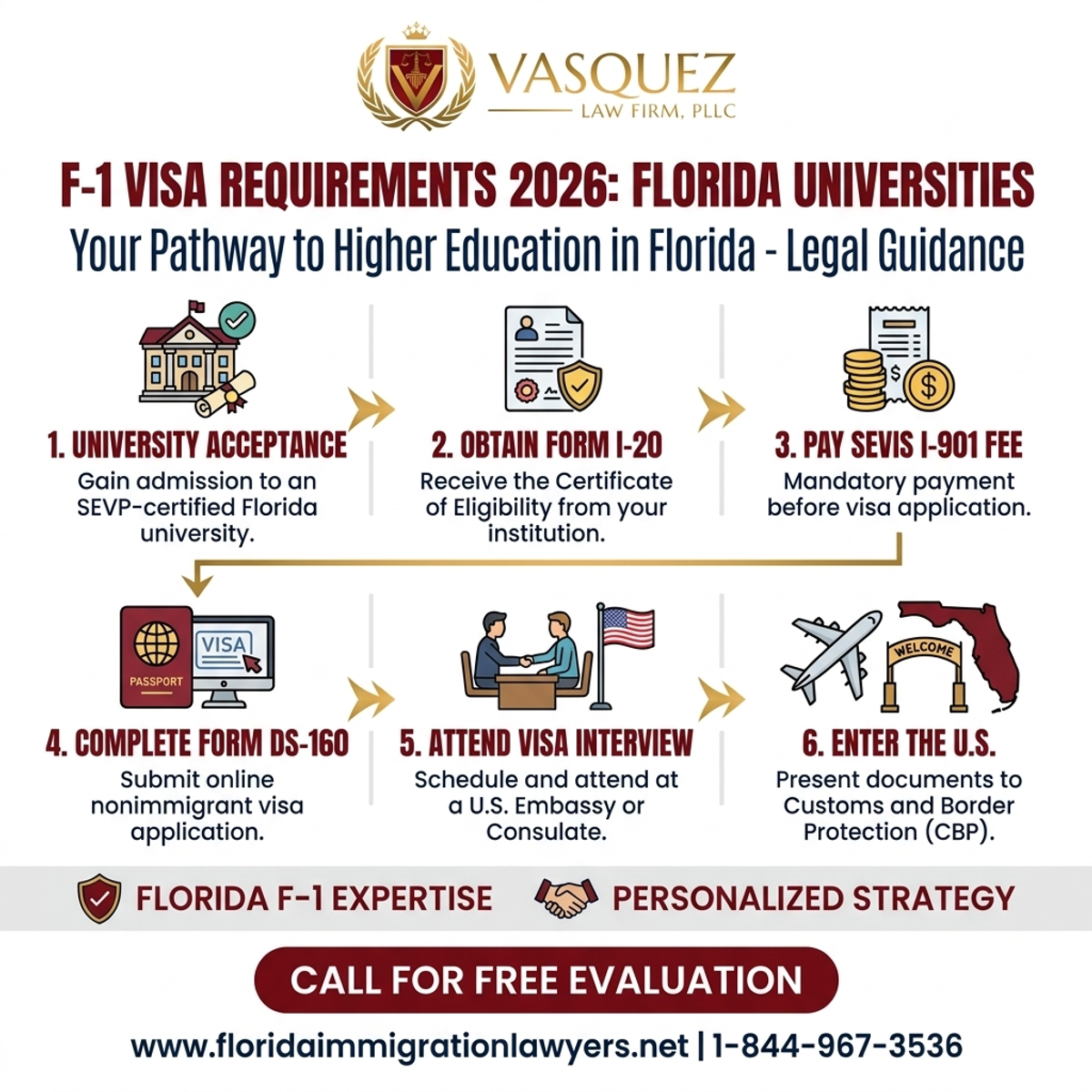 VASQUEZ
LAW FIRM, PLLC

F-1 VISA REQUIREMENTS 2026: FLORIDA UNIVERSITIES
Your Pathway to Higher Education in Florida - Legal Guidance

1. UNIVERSITY ACCEPTANCE
Gain admission to an SEVP-certified Florida university.

2. OBTAIN FORM I-20
Receive the Certificate of Eligibility from your institution.

3. PAY SEVIS I-901 FEE
Mandatory payment before visa application.

PASSPORT
VISA

4. COMPLETE FORM DS-160
Submit online nonimmigrant visa application.

5. ATTEND VISA INTERVIEW
Schedule and attend at a U.S. Embassy or Consulate.

WELCOME

6. ENTER THE U.S.
Present documents to Customs and Border Protection (CBP).

FLORIDA F-1 EXPERTISE
PERSONALIZED STRATEGY

CALL FOR FREE EVALUATION

www.floridaimmigrationlawyers.net | 1-844-967-3536